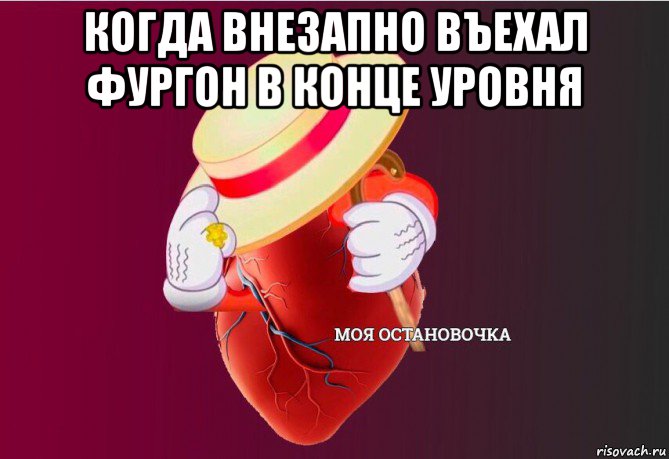 КОГДА ВНЕЗАПНО ВЪЕХАЛ ФУРГОН В КОНЦЕ УРОВНЯ

МОЯ ОСТАНОВОЧКА

risovach.ru